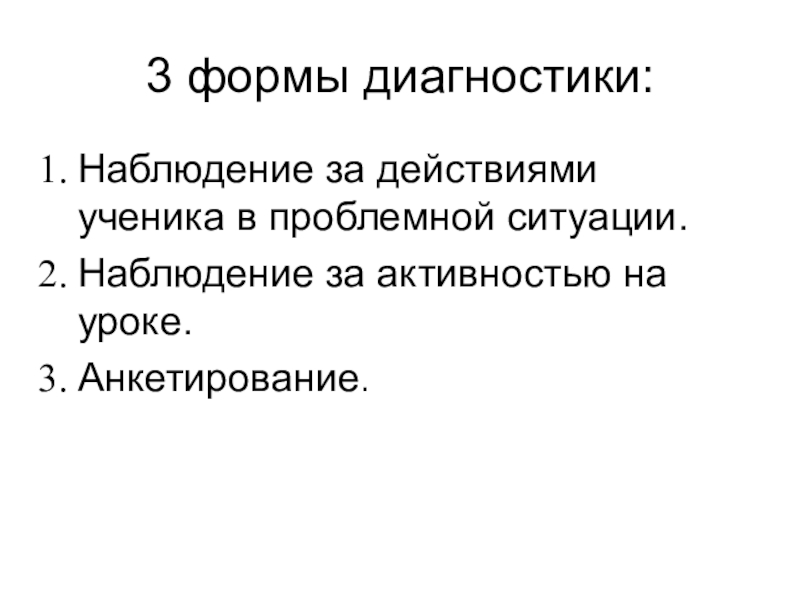 3 формы диагностики:

1. Наблюдение за действиями ученика в проблемной ситуации.
2. Наблюдение за активностью на уроке.
3. Анкетирование.